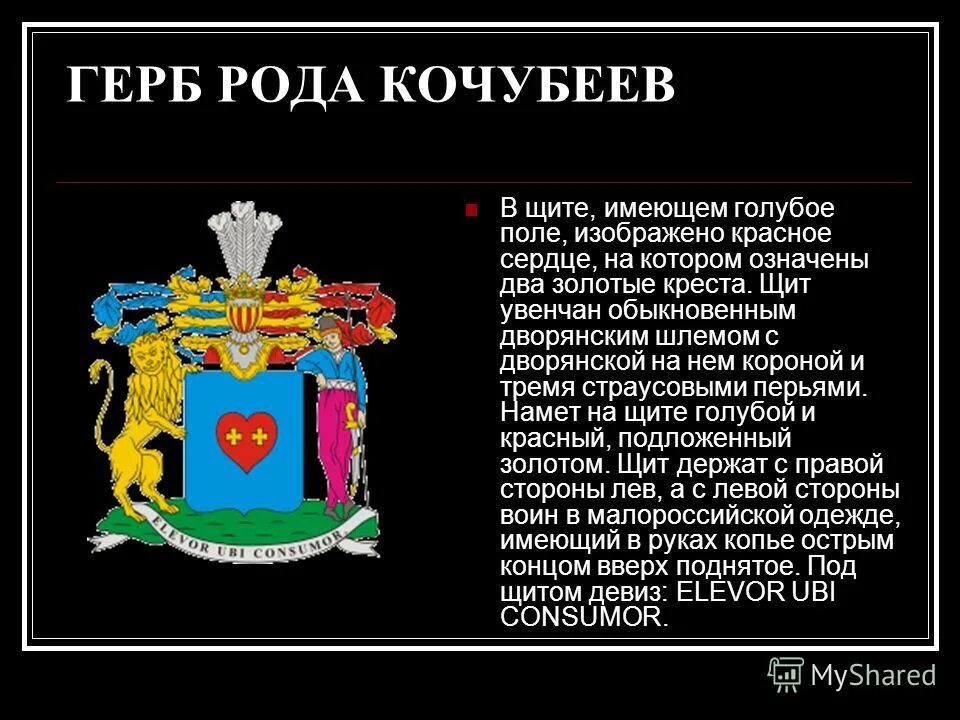 ГЕРБ РОДА КОЧУБЕЕВ

ELEVOR UBI CONSUMOR

В щите, имеющем голубое поле, изображено красное сердце, на котором означены два золотые креста. Щит увенчан обыкновенным дворянским шлемом с дворянской на нем короной и тремя страусовыми перьями. Намет на щите голубой и красный, подложенный золотом. Щит держат с правой стороны лев, а с левой стороны воин в малороссийской одежде, имеющий в руках копье острым концом вверх поднятое. Под щитом девиз: ELEVOR UBI CONSUMOR.

MyShared